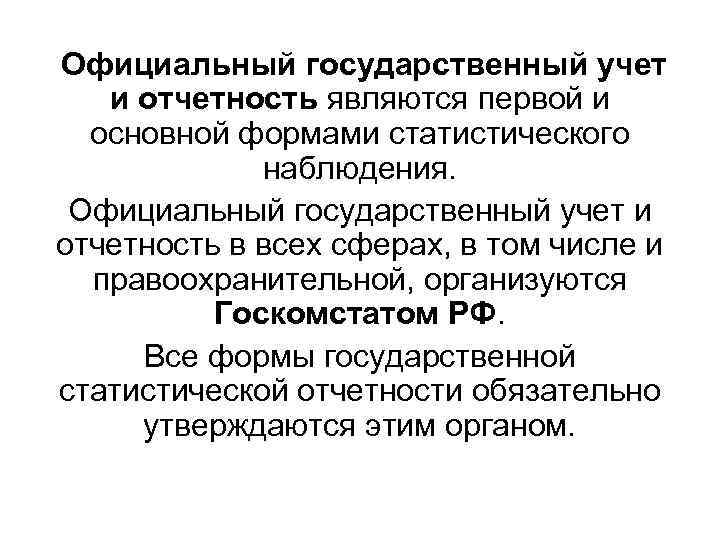 Официальный государственный учет и отчетность являются первой и основной формами статистического наблюдения.

Официальный государственный учет и отчетность в всех сферах, в том числе и правоохранительной, организуются Госкомстатом РФ.

Все формы государственной статистической отчетности обязательно утверждаются этим органом.